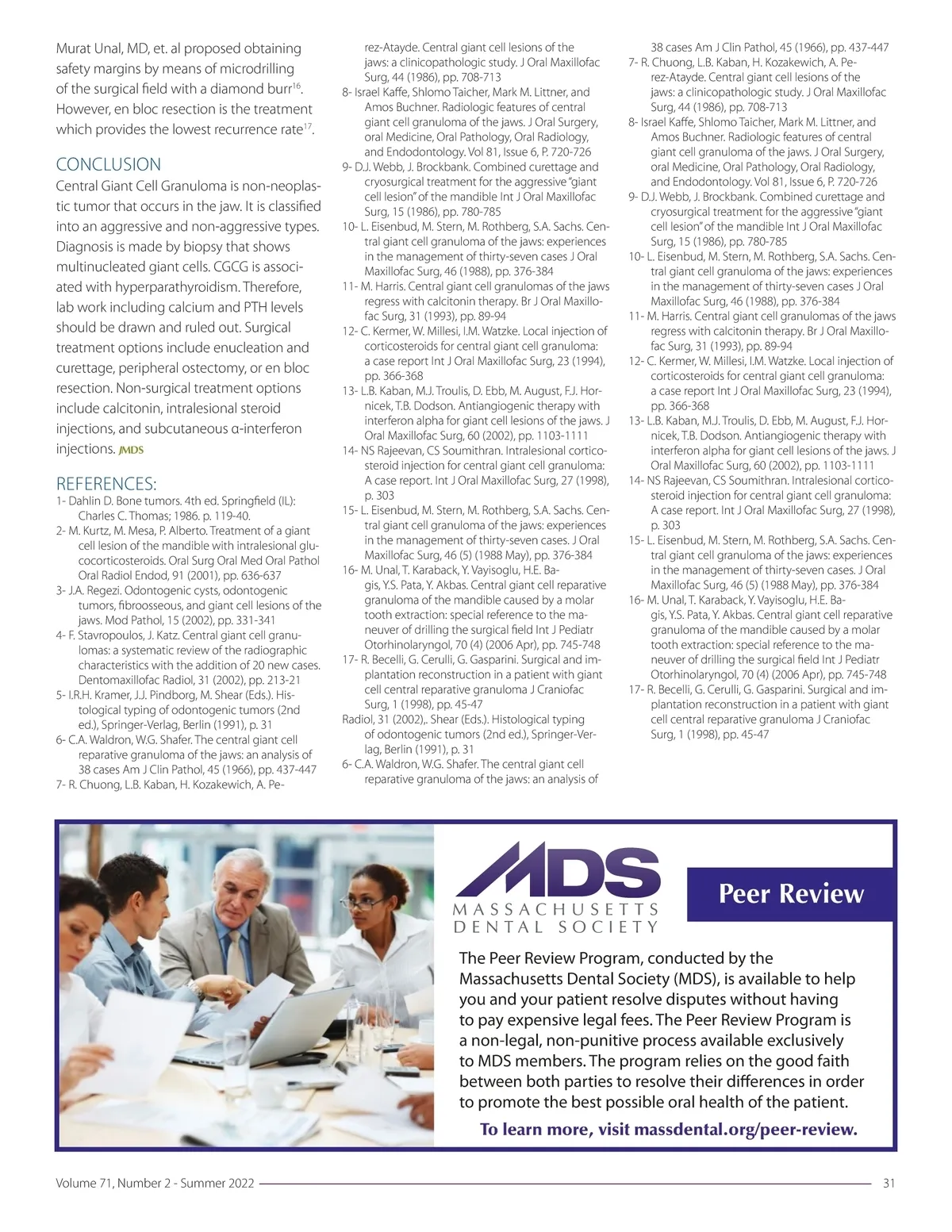 Murat Unal, MD, et. al proposed obtaining safety margins by means of microdrilling of the surgical field with a diamond burr$^{16}$. However, en bloc resection is the treatment which provides the lowest recurrence rate$^{17}$.

CONCLUSION

Central Giant Cell Granuloma is non-neoplastic tumor that occurs in the jaw. It is classified into an aggressive and non-aggressive types. Diagnosis is made by biopsy that shows multinucleated giant cells. CGCG is associated with hyperparathyroidism. Therefore, lab work including calcium and PTH levels should be drawn and ruled out. Surgical treatment options include enucleation and curettage, peripheral ostectomy, or en bloc resection. Non-surgical treatment options include calcitonin, intralesional steroid injections, and subcutaneous α-interferon injections. JMDS

REFERENCES:

1- Dahlin D. Bone tumors. 4th ed. Springfield (IL): Charles C. Thomas; 1986. p. 119-40.
2- M. Kurtz, M. Mesa, P. Alberto. Treatment of a giant cell lesion of the mandible with intralesional glucocorticosteroids. Oral Surg Oral Med Oral Pathol Oral Radiol Endod, 91 (2001), pp. 636-637
3- J.A. Regezi. Odontogenic cysts, odontogenic tumors, fibroosseous, and giant cell lesions of the jaws. Mod Pathol, 15 (2002), pp. 331-341
4- F. Stavropoulos, J. Katz. Central giant cell granulomas: a systematic review of the radiographic characteristics with the addition of 20 new cases. Dentomaxillofac Radiol, 31 (2002), pp. 213-21
5- I.R.H. Kramer, J.J. Pindborg, M. Shear (Eds.). Histological typing of odontogenic tumors (2nd ed.), Springer-Verlag, Berlin (1991), p. 31
6- C.A. Waldron, W.G. Shafer. The central giant cell reparative granuloma of the jaws: an analysis of 38 cases Am J Clin Pathol, 45 (1966), pp. 437-447
7- R. Chuong, L.B. Kaban, H. Kozakewich, A. Perez-Atayde. Central giant cell lesions of the jaws: a clinicopathologic study. J Oral Maxillofac Surg, 44 (1986), pp. 708-713
8- Israel Kaffe, Shlomo Taicher, Mark M. Littner, and Amos Buchner. Radiologic features of central giant cell granuloma of the jaws. J Oral Surgery, oral Medicine, Oral Pathology, Oral Radiology, and Endodontology. Vol 81, Issue 6, P. 720-726
9- D.J. Webb, J. Brockbank. Combined curettage and cryosurgical treatment for the aggressive "giant cell lesion" of the mandible Int J Oral Maxillofac Surg, 15 (1986), pp. 780-785
10- L. Eisenbud, M. Stern, M. Rothberg, S.A. Sachs. Central giant cell granuloma of the jaws: experiences in the management of thirty-seven cases J Oral Maxillofac Surg, 46 (1988), pp. 376-384
11- M. Harris. Central giant cell granulomas of the jaws regress with calcitonin therapy. Br J Oral Maxillofac Surg, 31 (1993), pp. 89-94
12- C. Kermer, W. Millesi, I.M. Watzke. Local injection of corticosteroids for central giant cell granuloma: a case report Int J Oral Maxillofac Surg, 23 (1994), pp. 366-368
13- L.B. Kaban, M.J. Troulis, D. Ebb, M. August, F.J. Hornicek, T.B. Dodson. Antiangiogenic therapy with interferon alpha for giant cell lesions of the jaws. J Oral Maxillofac Surg, 60 (2002), pp. 1103-1111
14- NS Rajeevan, CS Soumithran. Intralesional corticosteroid injection for central giant cell granuloma: A case report. Int J Oral Maxillofac Surg, 27 (1998), p. 303
15- L. Eisenbud, M. Stern, M. Rothberg, S.A. Sachs. Central giant cell granuloma of the jaws: experiences in the management of thirty-seven cases. J Oral Maxillofac Surg, 46 (5) (1988 May), pp. 376-384
16- M. Unal, T. Karaback, Y. Vayisoglu, H.E. Bagis, Y.S. Pata, Y. Akbas. Central giant cell reparative granuloma of the mandible caused by a molar tooth extraction: special reference to the maneuver of drilling the surgical field Int J Pediatr Otorhinolaryngol, 70 (4) (2006 Apr), pp. 745-748
17- R. Becelli, G. Cerulli, G. Gasparini. Surgical and implantation reconstruction in a patient with giant cell central reparative granuloma J Craniofac Surg, 1 (1998), pp. 45-47
Radiol, 31 (2002),. Shear (Eds.). Histological typing of odontogenic tumors (2nd ed.), Springer-Verlag, Berlin (1991), p. 31
6- C.A. Waldron, W.G. Shafer. The central giant cell reparative granuloma of the jaws: an analysis of 38 cases Am J Clin Pathol, 45 (1966), pp. 437-447
7- R. Chuong, L.B. Kaban, H. Kozakewich, A. Perez-Atayde. Central giant cell lesions of the jaws: a clinicopathologic study. J Oral Maxillofac Surg, 44 (1986), pp. 708-713
8- Israel Kaffe, Shlomo Taicher, Mark M. Littner, and Amos Buchner. Radiologic features of central giant cell granuloma of the jaws. J Oral Surgery, oral Medicine, Oral Pathology, Oral Radiology, and Endodontology. Vol 81, Issue 6, P. 720-726
9- D.J. Webb, J. Brockbank. Combined curettage and cryosurgical treatment for the aggressive "giant cell lesion" of the mandible Int J Oral Maxillofac Surg, 15 (1986), pp. 780-785
10- L. Eisenbud, M. Stern, M. Rothberg, S.A. Sachs. Central giant cell granuloma of the jaws: experiences in the management of thirty-seven cases J Oral Maxillofac Surg, 46 (1988), pp. 376-384
11- M. Harris. Central giant cell granulomas of the jaws regress with calcitonin therapy. Br J Oral Maxillofac Surg, 31 (1993), pp. 89-94
12- C. Kermer, W. Millesi, I.M. Watzke. Local injection of corticosteroids for central giant cell granuloma: a case report Int J Oral Maxillofac Surg, 23 (1994), pp. 366-368
13- L.B. Kaban, M.J. Troulis, D. Ebb, M. August, F.J. Hornicek, T.B. Dodson. Antiangiogenic therapy with interferon alpha for giant cell lesions of the jaws. J Oral Maxillofac Surg, 60 (2002), pp. 1103-1111
14- NS Rajeevan, CS Soumithran. Intralesional corticosteroid injection for central giant cell granuloma: A case report. Int J Oral Maxillofac Surg, 27 (1998), p. 303
15- L. Eisenbud, M. Stern, M. Rothberg, S.A. Sachs. Central giant cell granuloma of the jaws: experiences in the management of thirty-seven cases. J Oral Maxillofac Surg, 46 (5) (1988 May), pp. 376-384
16- M. Unal, T. Karaback, Y. Vayisoglu, H.E. Bagis, Y.S. Pata, Y. Akbas. Central giant cell reparative granuloma of the mandible caused by a molar tooth extraction: special reference to the maneuver of drilling the surgical field Int J Pediatr Otorhinolaryngol, 70 (4) (2006 Apr), pp. 745-748
17- R. Becelli, G. Cerulli, G. Gasparini. Surgical and implantation reconstruction in a patient with giant cell central reparative granuloma J Craniofac Surg, 1 (1998), pp. 45-47

MDS
MASSACHUSETTS DENTAL SOCIETY

Peer Review

The Peer Review Program, conducted by the Massachusetts Dental Society (MDS), is available to help you and your patient resolve disputes without having to pay expensive legal fees. The Peer Review Program is a non-legal, non-punitive process available exclusively to MDS members. The program relies on the good faith between both parties to resolve their differences in order to promote the best possible oral health of the patient.

To learn more, visit massdental.org/peer-review.

Volume 71, Number 2 - Summer 2022 31